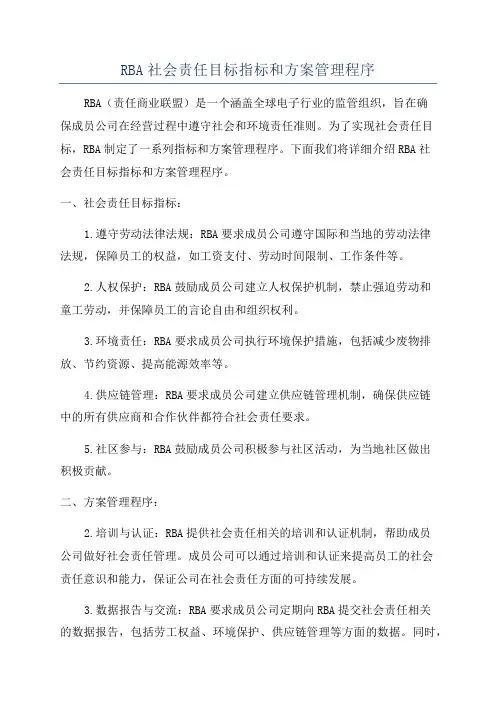 RBA社会责任目标指标和方案管理程序

RBA（责任商业联盟）是一个涵盖全球电子行业的监管组织，旨在确保成员公司在经营过程中遵守社会和环境责任准则。为了实现社会责任目标，RBA制定了一系列指标和方案管理程序。下面我们将详细介绍RBA社会责任目标指标和方案管理程序。

一、社会责任目标指标：

1.遵守劳动法律法规：RBA要求成员公司遵守国际和当地的劳动法律法规，保障员工的权益，如工资支付、劳动时间限制、工作条件等。

2.人权保护：RBA鼓励成员公司建立人权保护机制，禁止强迫劳动和童工劳动，并保障员工的言论自由和组织权利。

3.环境责任：RBA要求成员公司执行环境保护措施，包括减少废物排放、节约资源、提高能源效率等。

4.供应链管理：RBA要求成员公司建立供应链管理机制，确保供应链中的所有供应商和合作伙伴都符合社会责任要求。

5.社区参与：RBA鼓励成员公司积极参与社区活动，为当地社区做出积极贡献。

二、方案管理程序：

2.培训与认证：RBA提供社会责任相关的培训和认证机制，帮助成员公司做好社会责任管理。成员公司可以通过培训和认证来提高员工的社会责任意识和能力，保证公司在社会责任方面的可持续发展。

3.数据报告与交流：RBA要求成员公司定期向RBA提交社会责任相关的数据报告，包括劳工权益、环境保护、供应链管理等方面的数据。同时，